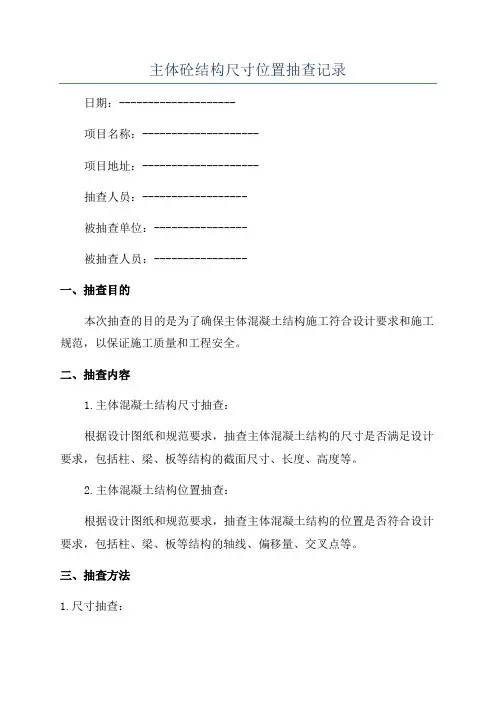 主体砼结构尺寸位置抽查记录

日期：--------------------

项目名称：--------------------

项目地址：--------------------

抽查人员：------------------

被抽查单位：----------------

被抽查人员：----------------

一、抽查目的

本次抽查的目的是为了确保主体混凝土结构施工符合设计要求和施工规范，以保证施工质量和工程安全。

二、抽查内容

1.主体混凝土结构尺寸抽查：

根据设计图纸和规范要求，抽查主体混凝土结构的尺寸是否满足设计要求，包括柱、梁、板等结构的截面尺寸、长度、高度等。

2.主体混凝土结构位置抽查：

根据设计图纸和规范要求，抽查主体混凝土结构的位置是否符合设计要求，包括柱、梁、板等结构的轴线、偏移量、交叉点等。

三、抽查方法

1.尺寸抽查：